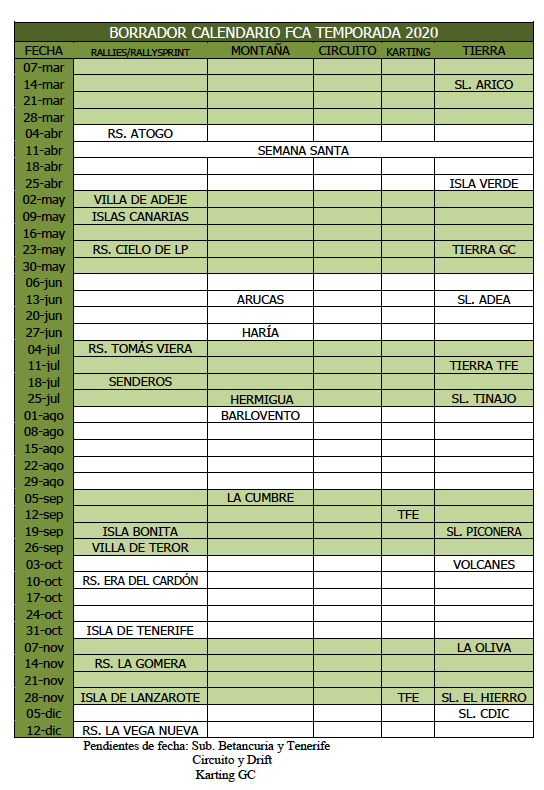 BORRADOR CALENDARIO FCA TEMPORADA 2020

| FECHA | RALLIES/RALLYSPRINT | MONTAÑA | CIRCUITO | KARTING | TIERRA |
|---|---|---|---|---|---|
| 07-mar | | | | | |
| 14-mar | | | | | SL. ARICO |
| 21-mar | | | | | |
| 28-mar | | | | | |
| 04-abr | RS. ATOGO | | | | |
| 11-abr | SEMANA SANTA | | | | |
| 18-abr | | | | | |
| 25-abr | | | | | ISLA VERDE |
| 02-may | VILLA DE ADEJE | | | | |
| 09-may | ISLAS CANARIAS | | | | |
| 16-may | | | | | |
| 23-may | RS. CIELO DE LP | | | | TIERRA GC |
| 30-may | | | | | |
| 06-jun | | | | | |
| 13-jun | | ARUCAS | | | SL. ADEA |
| 20-jun | | | | | |
| 27-jun | | HARÍA | | | |
| 04-jul | RS. TOMÁS VIERA | | | | |
| 11-jul | | | | | TIERRA TFE |
| 18-jul | SENDEROS | | | | |
| 25-jul | | HERMIGUA | | | SL. TINAJO |
| 01-ago | | BARLOVENTO | | | |
| 08-ago | | | | | |
| 15-ago | | | | | |
| 22-ago | | | | | |
| 29-ago | | | | | |
| 05-sep | | LA CUMBRE | | | |
| 12-sep | | | | TFE | |
| 19-sep | ISLA BONITA | | | | SL. PICONERA |
| 26-sep | VILLA DE TEROR | | | | |
| 03-oct | | | | | VOLCANES |
| 10-oct | RS. ERA DEL CARDÓN | | | | |
| 17-oct | | | | | |
| 24-oct | | | | | |
| 31-oct | ISLA DE TENERIFE | | | | |
| 07-nov | | | | | LA OLIVA |
| 14-nov | RS. LA GOMERA | | | | |
| 21-nov | | | | | |
| 28-nov | ISLA DE LANZAROTE | | | TFE | SL. EL HIERRO |
| 05-dic | | | | | SL. CDIC |
| 12-dic | RS. LA VEGA NUEVA | | | | |

Pendientes de fecha: Sub. Betancuria y Tenerife
Circuito y Drift
Karting GC